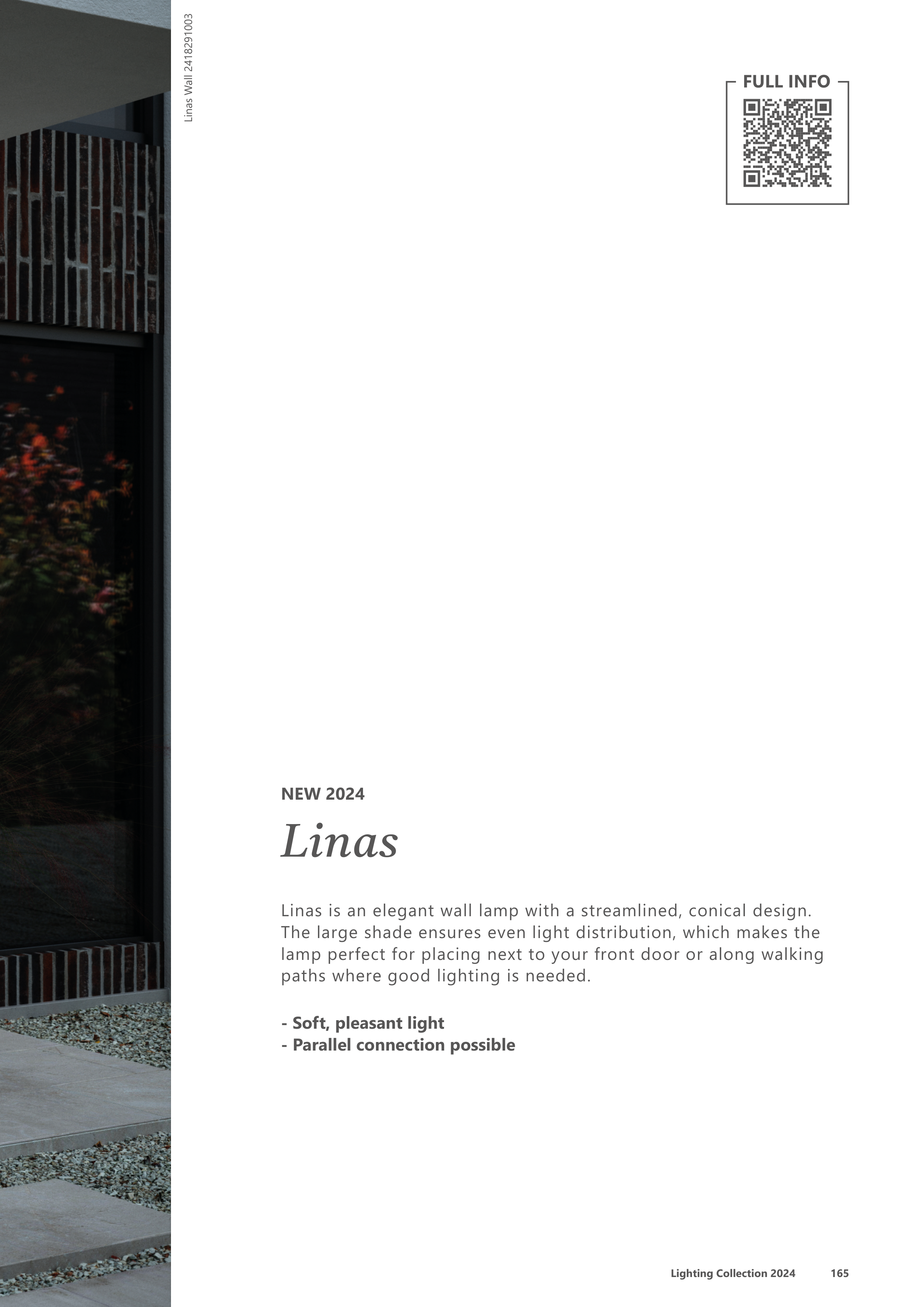 Linas Wall 2418291003

FULL INFO

NEW 2024

Linas

Linas is an elegant wall lamp with a streamlined, conical design. The large shade ensures even light distribution, which makes the lamp perfect for placing next to your front door or along walking paths where good lighting is needed.

- Soft, pleasant light
- Parallel connection possible

Lighting Collection 2024 165